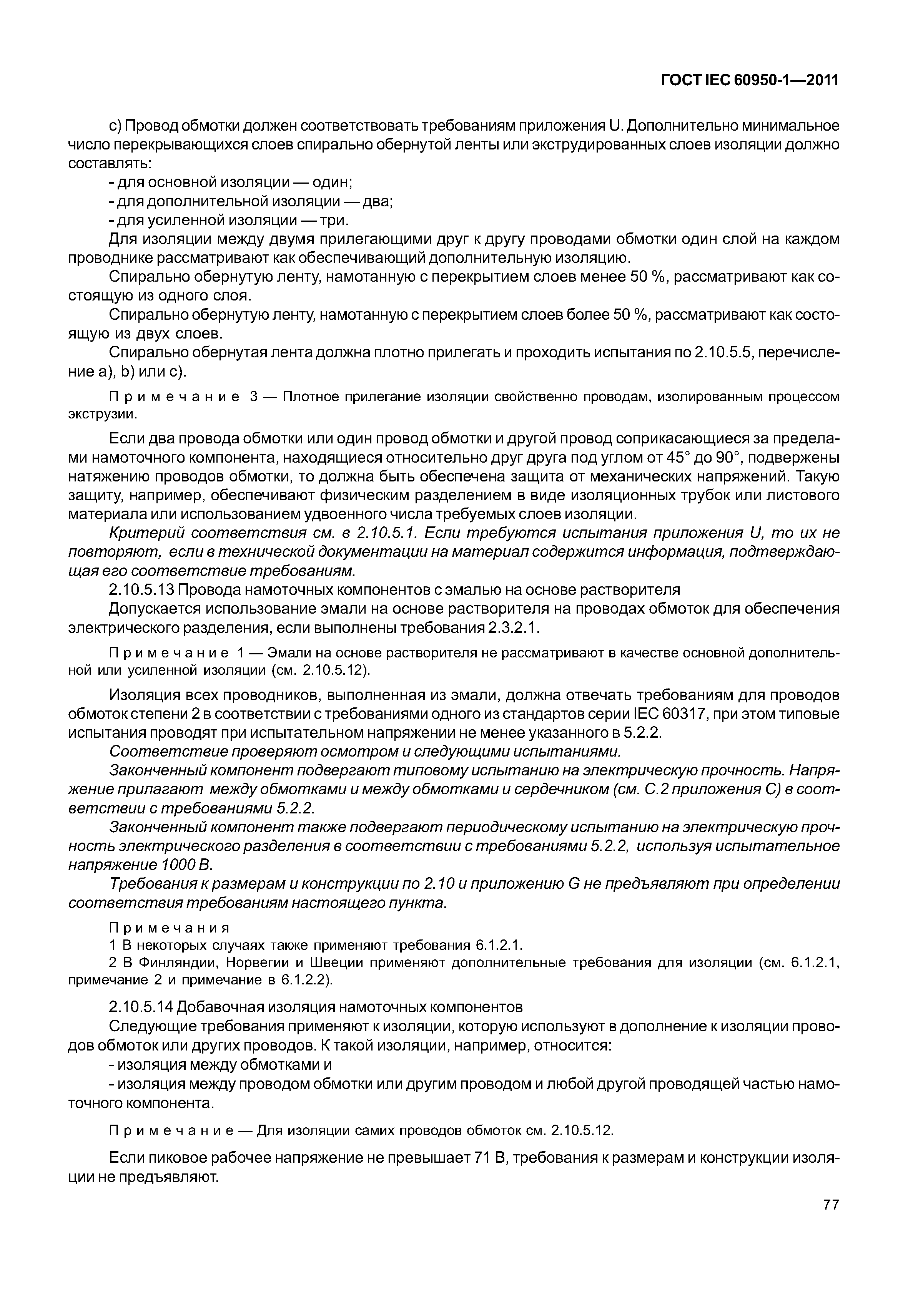 ГОСТ IEC 60950-1—2011

c) Провод обмотки должен соответствовать требованиям приложения U. Дополнительно минимальное число перекрывающихся слоев спирально обернутой ленты или экструдированных слоев изоляции должно составлять:

- для основной изоляции — один;
- для дополнительной изоляции — два;
- для усиленной изоляции — три.

Для изоляции между двумя прилегающими друг к другу проводами обмотки один слой на каждом проводнике рассматривают как обеспечивающий дополнительную изоляцию.

Спирально обернутую ленту, намотанную с перекрытием слоев менее 50 %, рассматривают как состоящую из одного слоя.

Спирально обернутую ленту, намотанную с перекрытием слоев более 50 %, рассматривают как состоящую из двух слоев.

Спирально обернутая лента должна плотно прилегать и проходить испытания по 2.10.5.5, перечисление a), b) или c).

Примечание 3 — Плотное прилегание изоляции свойственно проводам, изолированным процессом экструзии.

Если два провода обмотки или один провод обмотки и другой провод соприкасающиеся за пределами намоточного компонента, находящиеся относительно друг друга под углом от 45° до 90°, подвержены натяжению проводов обмотки, то должна быть обеспечена защита от механических напряжений. Такую защиту, например, обеспечивают физическим разделением в виде изоляционных трубок или листового материала или использованием удвоенного числа требуемых слоев изоляции.

Критерий соответствия см. в 2.10.5.1. Если требуются испытания приложения U, то их не повторяют, если в технической документации на материал содержится информация, подтверждающая его соответствие требованиям.

2.10.5.13 Провода намоточных компонентов с эмалью на основе растворителя

Допускается использование эмали на основе растворителя на проводах обмоток для обеспечения электрического разделения, если выполнены требования 2.3.2.1.

Примечание 1 — Эмали на основе растворителя не рассматривают в качестве основной дополнительной или усиленной изоляции (см. 2.10.5.12).

Изоляция всех проводников, выполненная из эмали, должна отвечать требованиям для проводов обмоток степени 2 в соответствии с требованиями одного из стандартов серии IEC 60317, при этом типовые испытания проводят при испытательном напряжении не менее указанного в 5.2.2.

Соответствие проверяют осмотром и следующими испытаниями.

Законченный компонент подвергают типовому испытанию на электрическую прочность. Напряжение прилагают между обмотками и между обмотками и сердечником (см. С.2 приложения С) в соответствии с требованиями 5.2.2.

Законченный компонент также подвергают периодическому испытанию на электрическую прочность электрического разделения в соответствии с требованиями 5.2.2, используя испытательное напряжение 1000 В.

Требования к размерам и конструкции по 2.10 и приложению G не предъявляют при определении соответствия требованиям настоящего пункта.

Примечания

1 В некоторых случаях также применяют требования 6.1.2.1.

2 В Финляндии, Норвегии и Швеции применяют дополнительные требования для изоляции (см. 6.1.2.1, примечание 2 и примечание в 6.1.2.2).

2.10.5.14 Добавочная изоляция намоточных компонентов

Следующие требования применяют к изоляции, которую используют в дополнение к изоляции проводов обмоток или других проводов. К такой изоляции, например, относится:

- изоляция между обмотками и
- изоляция между проводом обмотки или другим проводом и любой другой проводящей частью намоточного компонента.

Примечание — Для изоляции самих проводов обмоток см. 2.10.5.12.

Если пиковое рабочее напряжение не превышает 71 В, требования к размерам и конструкции изоляции не предъявляют.

77